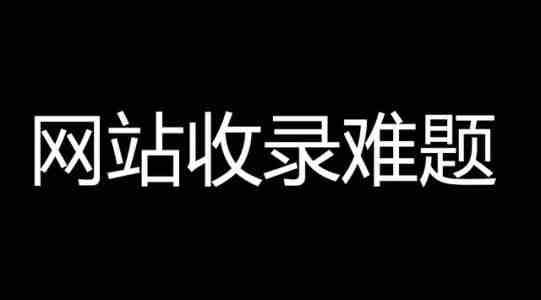 网站收录难题